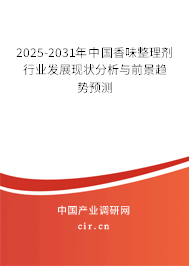 2025-2031年中国香味整理剂行业发展现状分析与前景趋势预测

中国产业调研网

cir.cn